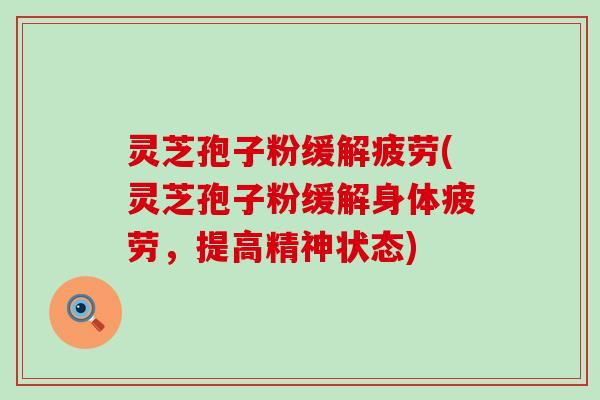 灵芝孢子粉缓解疲劳(灵芝孢子粉缓解身体疲劳，提高精神状态)